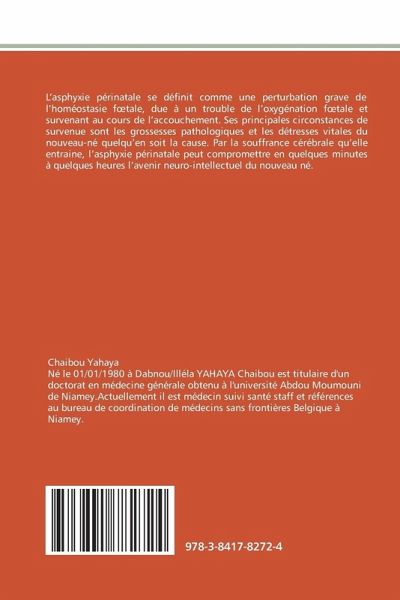 L'asphyxie périnatale se définit comme une perturbation grave de l'homéostasie fœtale, due à un trouble de l'oxygénation fœtale et survenant au cours de l'accouchement. Ses principales circonstances de survenue sont les grossesses pathologiques et les détresses vitales du nouveau-né quelqu'en soit la cause. Par la souffrance cérébrale qu'elle entraine, l'asphyxie périnatale peut compromettre en quelques minutes à quelques heures l'avenir neuro-intellectuel du nouveau né.

Chaibou Yahaya
Né le 01/01/1980 à Dabnou/Illéla YAHAYA Chaibou est titulaire d'un doctorat en médecine générale obtenu à l'université Abdou Moumouni de Niamey.Actuellement il est médecin suivi santé staff et références au bureau de coordination de médecins sans frontières Belgique à Niamey.

978-3-8417-8272-4